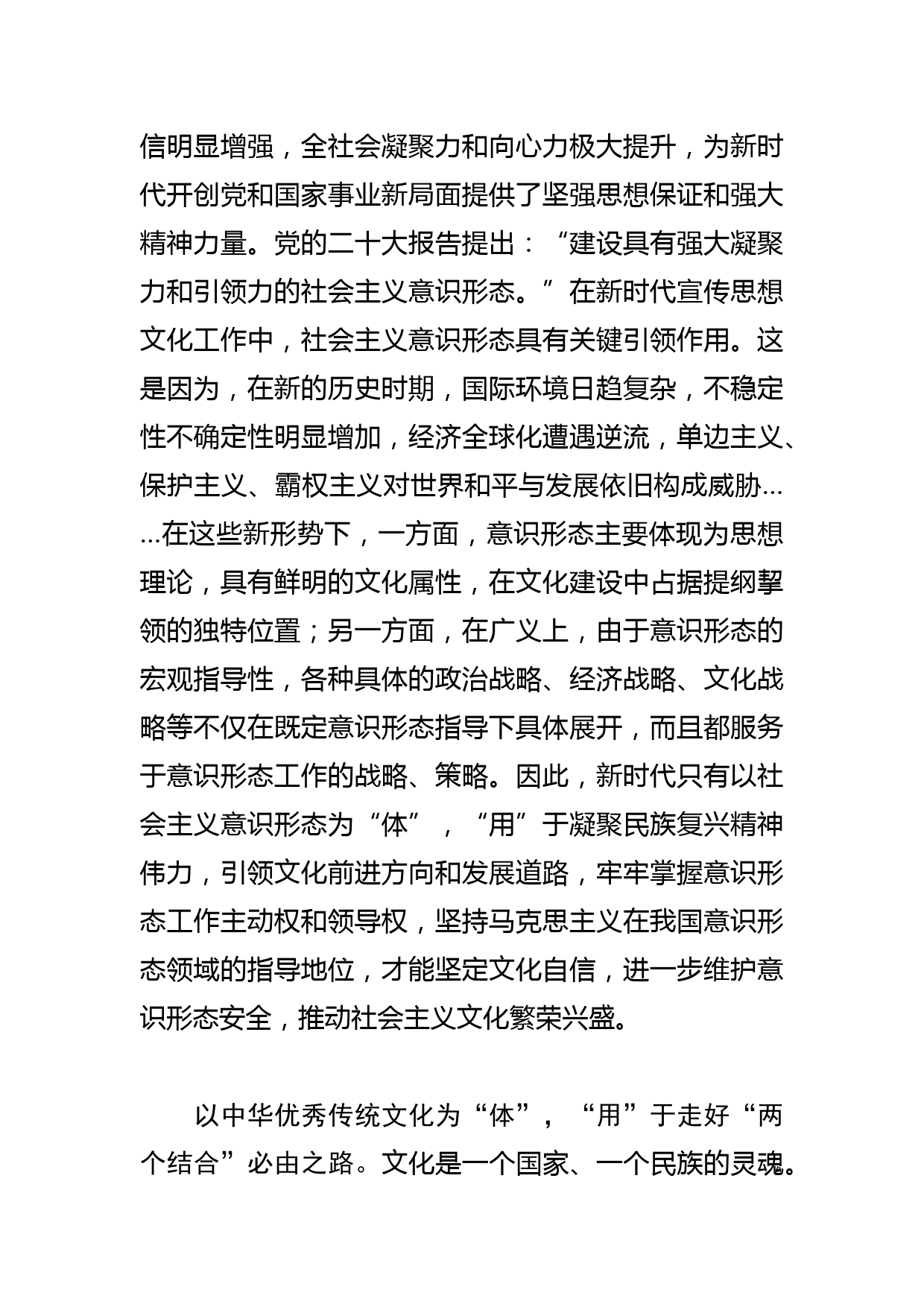 信明显增强，全社会凝聚力和向心力极大提升，为新时代开创党和国家事业新局面提供了坚强思想保证和强大精神力量。党的二十大报告提出：“建设具有强大凝聚力和引领力的社会主义意识形态。”在新时代宣传思想文化工作中，社会主义意识形态具有关键引领作用。这是因为，在新的历史时期，国际环境日趋复杂，不稳定性不确定性明显增加，经济全球化遭遇逆流，单边主义、保护主义、霸权主义对世界和平与发展依旧构成威胁……在这些新形势下，一方面，意识形态主要体现为思想理论，具有鲜明的文化属性，在文化建设中占据提纲挈领的独特位置；另一方面，在广义上，由于意识形态的宏观指导性，各种具体的政治战略、经济战略、文化战略等不仅在既定意识形态指导下具体展开，而且都服务于意识形态工作的战略、策略。因此，新时代只有以社会主义意识形态为“体”，“用”于凝聚民族复兴精神伟力，引领文化前进方向和发展道路，牢牢掌握意识形态工作主动权和领导权，坚持马克思主义在我国意识形态领域的指导地位，才能坚定文化自信，进一步维护意识形态安全，推动社会主义文化繁荣兴盛。

以中华优秀传统文化为“体”，“用”于走好“两个结合”必由之路。文化是一个国家、一个民族的灵魂。